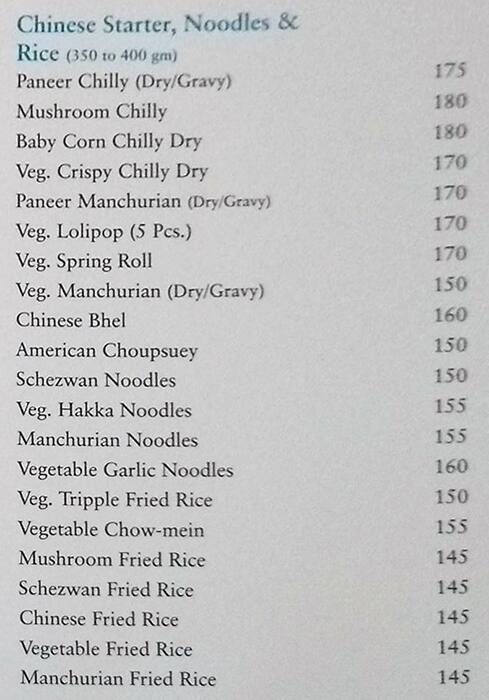 Chinese Starter, Noodles & Rice (350 to 400 gm)

| | |
|---|---|
| Paneer Chilly (Dry/Gravy) | 175 |
| Mushroom Chilly | 180 |
| Baby Corn Chilly Dry | 180 |
| Veg. Crispy Chilly Dry | 170 |
| Paneer Manchurian (Dry/Gravy) | 170 |
| Veg. Lolipop (5 Pcs.) | 170 |
| Veg. Spring Roll | 170 |
| Veg. Manchurian (Dry/Gravy) | 150 |
| Chinese Bhel | 160 |
| American Choupsuey | 150 |
| Schezwan Noodles | 150 |
| Veg. Hakka Noodles | 155 |
| Manchurian Noodles | 155 |
| Vegetable Garlic Noodles | 160 |
| Veg. Tripple Fried Rice | 150 |
| Vegetable Chow-mein | 155 |
| Mushroom Fried Rice | 145 |
| Schezwan Fried Rice | 145 |
| Chinese Fried Rice | 145 |
| Vegetable Fried Rice | 145 |
| Manchurian Fried Rice | 145 |